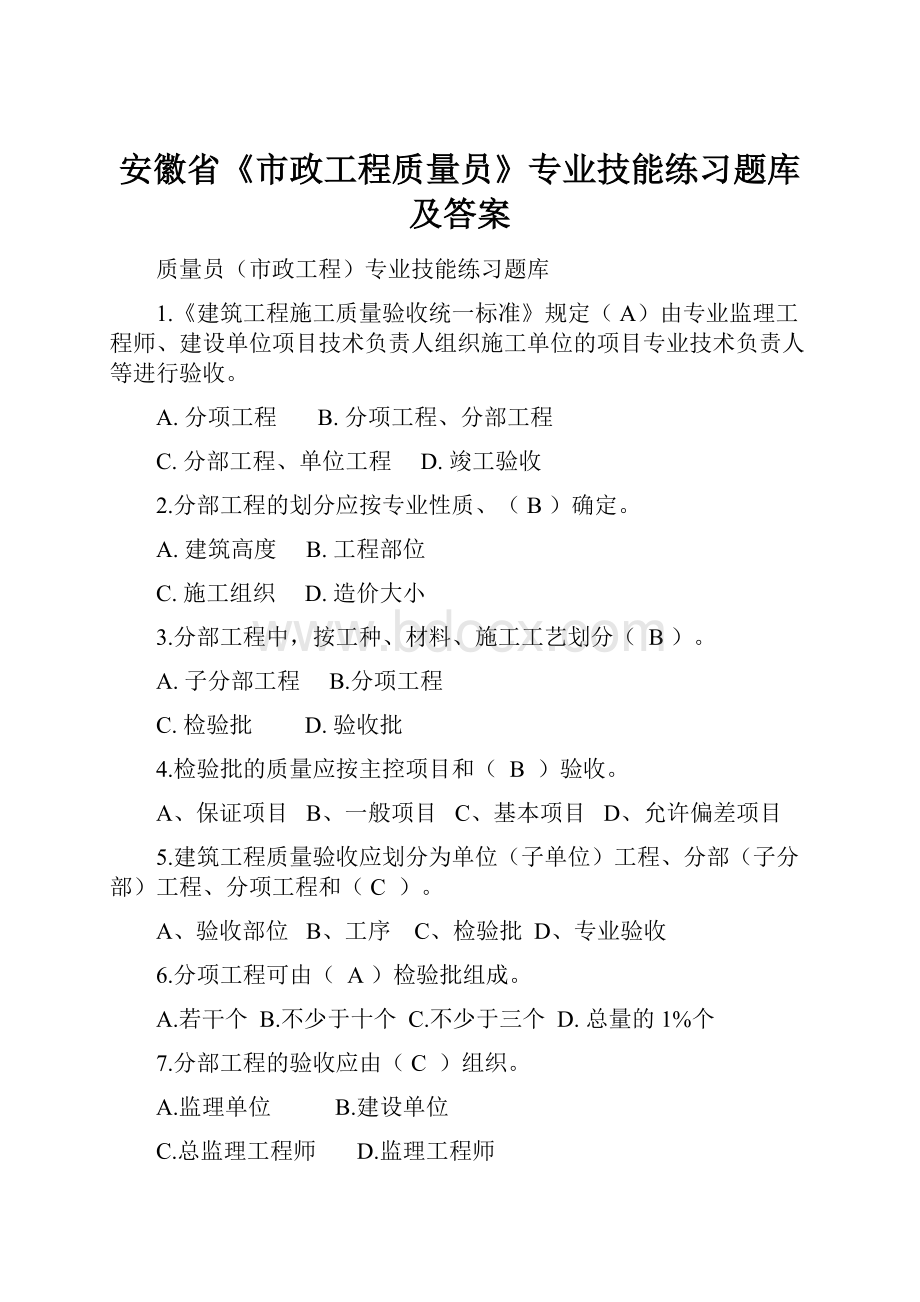 安徽省《市政工程质量员》专业技能练习题库及答案

质量员（市政工程）专业技能练习题库

1.《建筑工程施工质量验收统一标准》规定（ A）由专业监理工程师、建设单位项目技术负责人组织施工单位的项目专业技术负责人等进行验收。

A. 分项工程　　B. 分项工程、分部工程

C. 分部工程、单位工程　　D. 竣工验收

2.分部工程的划分应按专业性质、（ B ）确定。

A. 建筑高度　　B. 工程部位

C. 施工组织　　D. 造价大小

3.分部工程中，按工种、材料、施工工艺划分（ B ）。

A. 子分部工程　　B.分项工程

C. 检验批　　D. 验收批

4.检验批的质量应按主控项目和（ B ）验收。

A、保证项目　B、一般项目　C、基本项目　D、允许偏差项目

5.建筑工程质量验收应划分为单位（子单位）工程、分部（子分部）工程、分项工程和（ C ）。

A、验收部位　B、工序　C、检验批　D、专业验收

6.分项工程可由（ A ）检验批组成。

A.若干个　B.不少于十个　C.不少于三个　D. 总量的 1%个

7.分部工程的验收应由（ C ）组织。

A.监理单位　　B.建设单位

C.总监理工程师　　D.监理工程师

www.bdocx.com